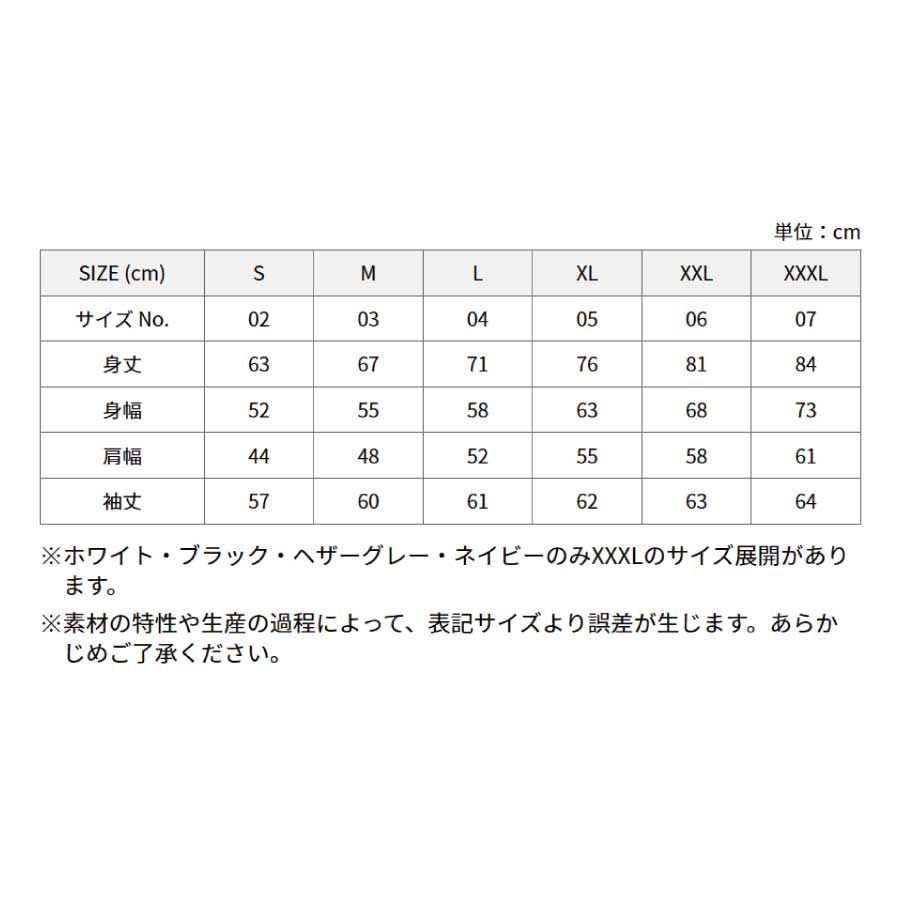 単位：cm

| SIZE (cm) | S | M | L | XL | XXL | XXXL |
|---|---|---|---|---|---|---|
| サイズ No. | 02 | 03 | 04 | 05 | 06 | 07 |
| 身丈 | 63 | 67 | 71 | 76 | 81 | 84 |
| 身幅 | 52 | 55 | 58 | 63 | 68 | 73 |
| 肩幅 | 44 | 48 | 52 | 55 | 58 | 61 |
| 袖丈 | 57 | 60 | 61 | 62 | 63 | 64 |

※ホワイト・ブラック・ヘザーグレー・ネイビーのみXXXLのサイズ展開があります。

※素材の特性や生産の過程によって、表記サイズより誤差が生じます。あらかじめご了承ください。